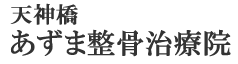 天神橋
あずま整骨治療院